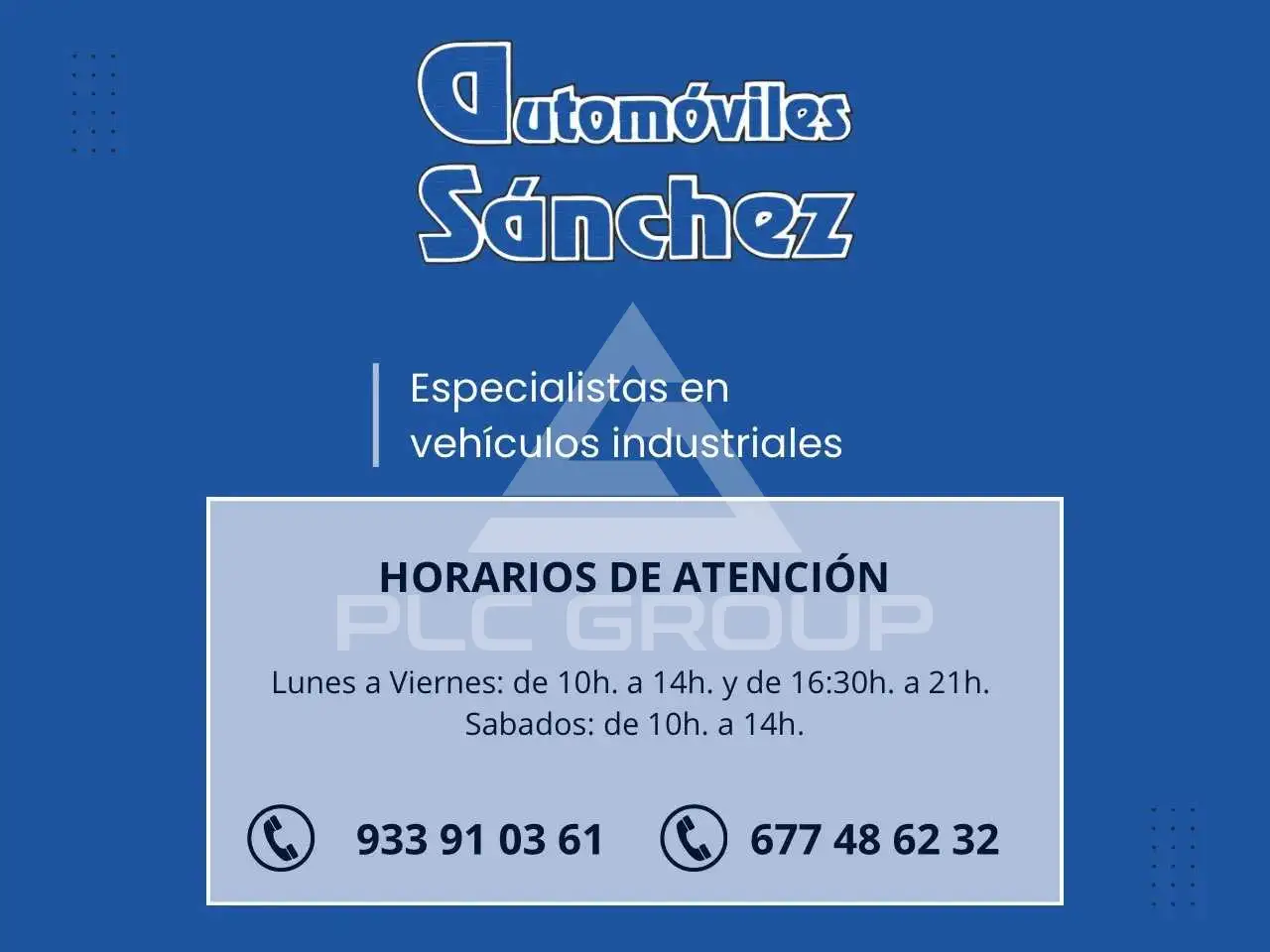 Automóviles
Sánchez

Especialistas en vehículos industriales

HORARIOS DE ATENCIÓN

Lunes a Viernes: de 10h. a 14h. y de 16:30h. a 21h.
Sabados: de 10h. a 14h.

933 91 03 61

677 48 62 32

PLC GROUP